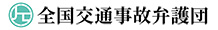 全国交通事故弁護団